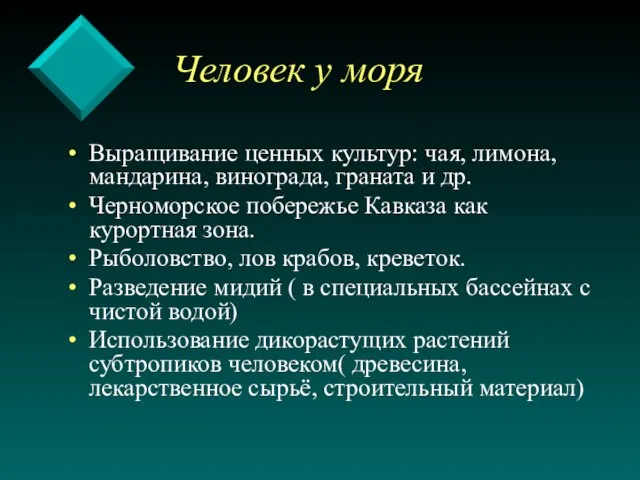 Человек у моря

• Выращивание ценных культур: чая, лимона, мандарина, винограда, граната и др.
• Черноморское побережье Кавказа как курортная зона.
• Рыболовство, лов крабов, креветок.
• Разведение мидий ( в специальных бассейнах с чистой водой)
• Использование дикорастущих растений субтропиков человеком( древесина, лекарственное сырьё, строительный материал)